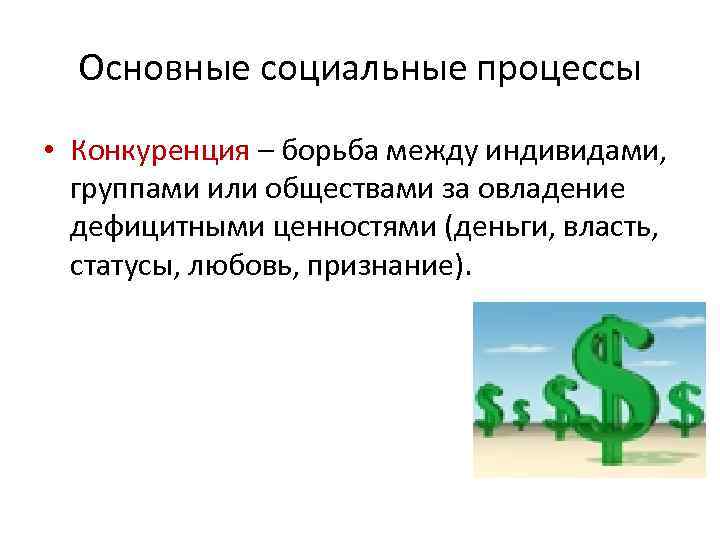 Основные социальные процессы

• Конкуренция – борьба между индивидами, группами или обществами за овладение дефицитными ценностями (деньги, власть, статусы, любовь, признание).